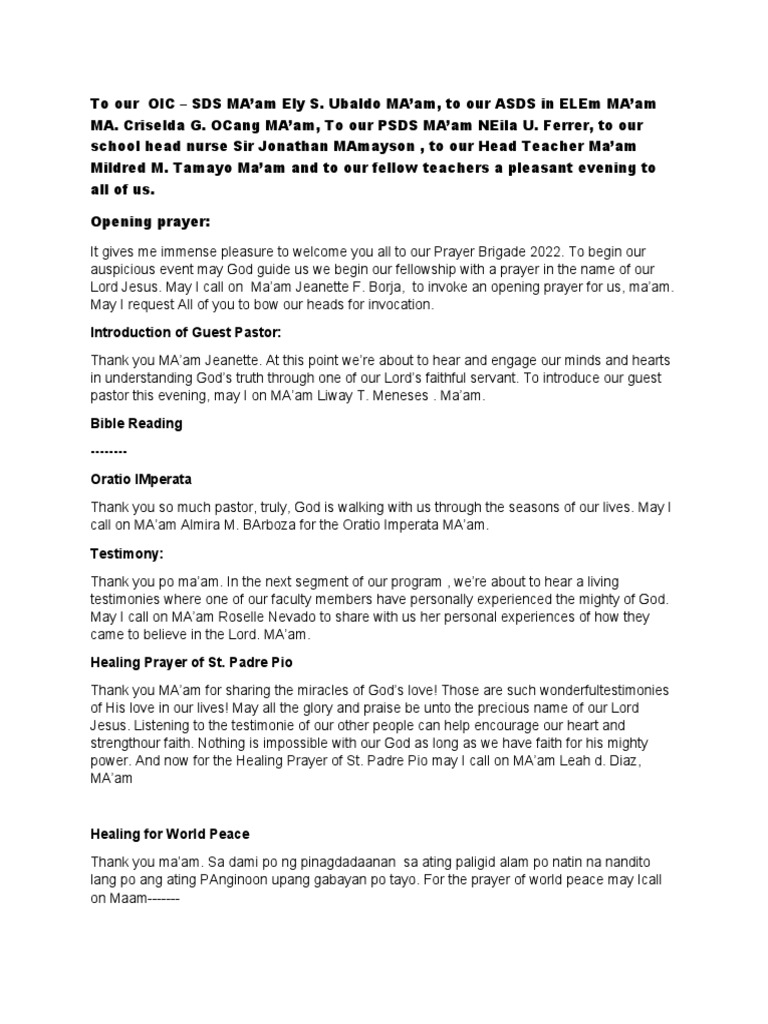 To our OIC – SDS MA'am Ely S. Ubaldo MA'am, to our ASDS in ELEm MA'am MA. Criselda G. OCang MA'am, To our PSDS MA'am NEila U. Ferrer, to our school head nurse Sir Jonathan MAmayson , to our Head Teacher Ma'am Mildred M. Tamayo Ma'am and to our fellow teachers a pleasant evening to all of us.

Opening prayer:

It gives me immense pleasure to welcome you all to our Prayer Brigade 2022. To begin our auspicious event may God guide us we begin our fellowship with a prayer in the name of our Lord Jesus. May I call on Ma'am Jeanette F. Borja, to invoke an opening prayer for us, ma'am. May I request All of you to bow our heads for invocation.

Introduction of Guest Pastor:

Thank you MA'am Jeanette. At this point we're about to hear and engage our minds and hearts in understanding God's truth through one of our Lord's faithful servant. To introduce our guest pastor this evening, may I on MA'am Liway T. Meneses . Ma'am.

Bible Reading

--------

Oratio IMperata

Thank you so much pastor, truly, God is walking with us through the seasons of our lives. May I call on MA'am Almira M. BArboza for the Oratio Imperata MA'am.

Testimony:

Thank you po ma'am. In the next segment of our program , we're about to hear a living testimonies where one of our faculty members have personally experienced the mighty of God. May I call on MA'am Roselle Nevado to share with us her personal experiences of how they came to believe in the Lord. MA'am.

Healing Prayer of St. Padre Pio

Thank you MA'am for sharing the miracles of God's love! Those are such wonderfultestimonies of His love in our lives! May all the glory and praise be unto the precious name of our Lord Jesus. Listening to the testimonie of our other people can help encourage our heart and strengthour faith. Nothing is impossible with our God as long as we have faith for his mighty power. And now for the Healing Prayer of St. Padre Pio may I call on MA'am Leah d. Diaz, MA'am

Healing for World Peace

Thank you ma'am. Sa dami po ng pinagdadaanan sa ating paligid alam po natin na nandito lang po ang ating PAnginoon upang gabayan po tayo. For the prayer of world peace may Icall on Maam-------